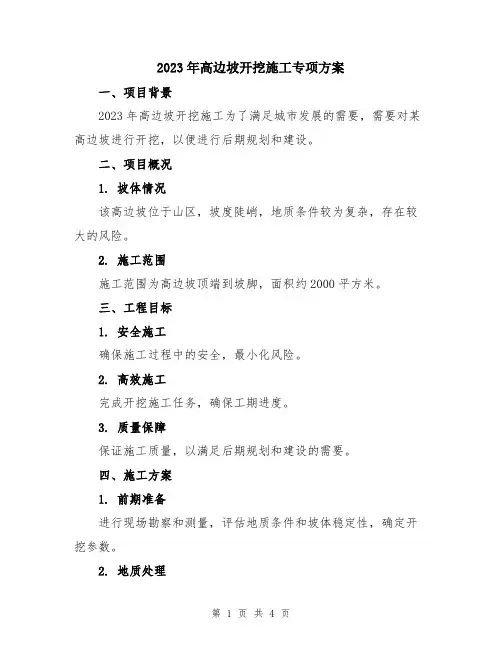 2023年高边坡开挖施工专项方案

一、项目背景

2023年高边坡开挖施工为了满足城市发展的需要，需要对某高边坡进行开挖，以便进行后期规划和建设。

二、项目概况

1. 坡体情况

该高边坡位于山区，坡度陡峭，地质条件较为复杂，存在较大的风险。

2. 施工范围

施工范围为高边坡顶端到坡脚，面积约2000平方米。

三、工程目标

1. 安全施工

确保施工过程中的安全，最小化风险。

2. 高效施工

完成开挖施工任务，确保工期进度。

3. 质量保障

保证施工质量，以满足后期规划和建设的需要。

四、施工方案

1. 前期准备

进行现场勘察和测量，评估地质条件和坡体稳定性，确定开挖参数。

2. 地质处理

第 1 页 共 4 页